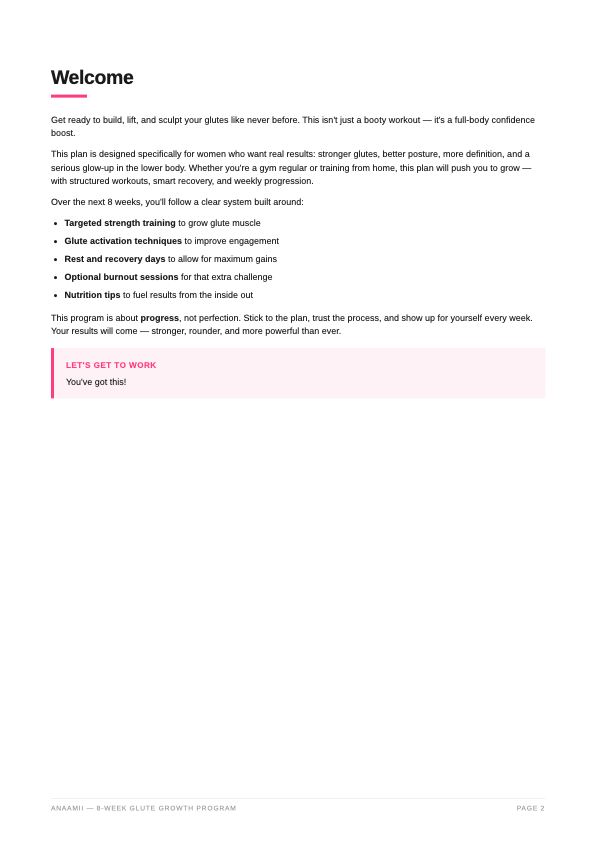 Welcome

Get ready to build, lift, and sculpt your glutes like never before. This isn't just a booty workout — it's a full-body confidence boost.

This plan is designed specifically for women who want real results: stronger glutes, better posture, more definition, and a serious glow-up in the lower body. Whether you're a gym regular or training from home, this plan will push you to grow — with structured workouts, smart recovery, and weekly progression.

Over the next 8 weeks, you'll follow a clear system built around:

• Targeted strength training to grow glute muscle
• Glute activation techniques to improve engagement
• Rest and recovery days to allow for maximum gains
• Optional burnout sessions for that extra challenge
• Nutrition tips to fuel results from the inside out

This program is about progress, not perfection. Stick to the plan, trust the process, and show up for yourself every week. Your results will come — stronger, rounder, and more powerful than ever.

LET'S GET TO WORK

You've got this!

ANAAMII — 8-WEEK GLUTE GROWTH PROGRAM

PAGE 2